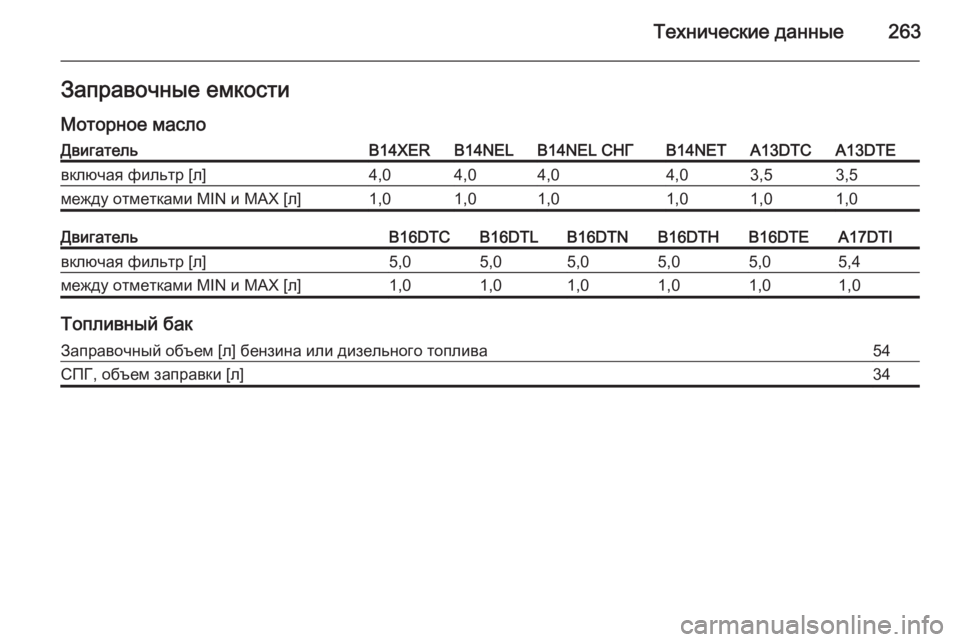 Технические данные 263

Заправочные емкости

Моторное масло

| Двигатель | B14XER | B14NEL | B14NEL СНГ | B14NET | A13DTC | A13DTE |
|---|---|---|---|---|---|---|
| включая фильтр [л] | 4,0 | 4,0 | 4,0 | 4,0 | 3,5 | 3,5 |
| между отметками MIN и MAX [л] | 1,0 | 1,0 | 1,0 | 1,0 | 1,0 | 1,0 |

| Двигатель | B16DTC | B16DTL | B16DTN | B16DTH | B16DTE | A17DTI |
|---|---|---|---|---|---|---|
| включая фильтр [л] | 5,0 | 5,0 | 5,0 | 5,0 | 5,0 | 5,4 |
| между отметками MIN и MAX [л] | 1,0 | 1,0 | 1,0 | 1,0 | 1,0 | 1,0 |

Топливный бак

| Заправочный объем [л] бензина или дизельного топлива | 54 |
|---|---|
| СПГ, объем заправки [л] | 34 |

carmanualsonline.info